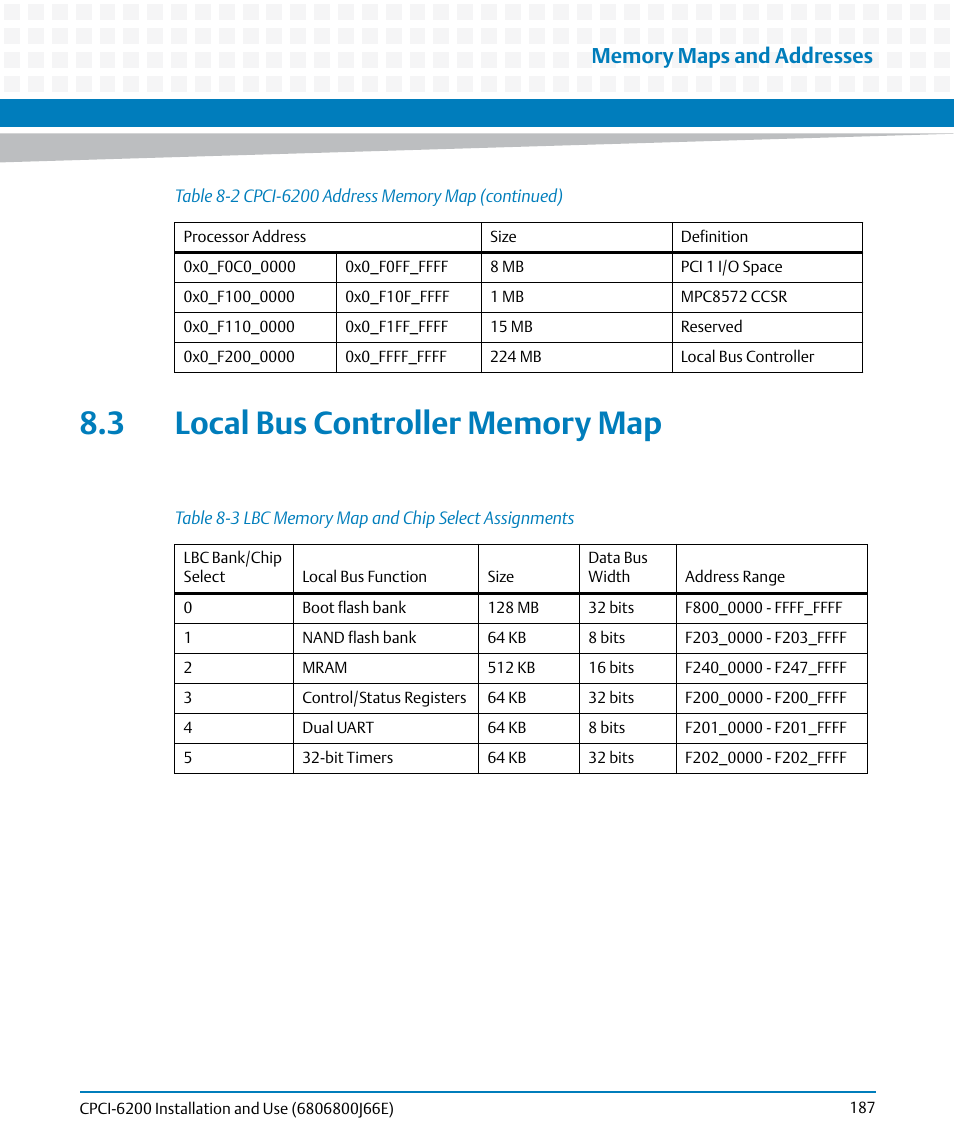 Memory Maps and Addresses

Table 8-2 CPCI-6200 Address Memory Map (continued)

| Processor Address | | Size | Definition |
|---|---|---|---|
| 0x0_F0C0_0000 | 0x0_F0FF_FFFF | 8 MB | PCI 1 I/O Space |
| 0x0_F100_0000 | 0x0_F10F_FFFF | 1 MB | MPC8572 CCSR |
| 0x0_F110_0000 | 0x0_F1FF_FFFF | 15 MB | Reserved |
| 0x0_F200_0000 | 0x0_FFFF_FFFF | 224 MB | Local Bus Controller |

8.3 Local Bus Controller Memory Map

Table 8-3 LBC Memory Map and Chip Select Assignments

| LBC Bank/Chip Select | Local Bus Function | Size | Data Bus Width | Address Range |
|---|---|---|---|---|
| 0 | Boot flash bank | 128 MB | 32 bits | F800_0000 - FFFF_FFFF |
| 1 | NAND flash bank | 64 KB | 8 bits | F203_0000 - F203_FFFF |
| 2 | MRAM | 512 KB | 16 bits | F240_0000 - F247_FFFF |
| 3 | Control/Status Registers | 64 KB | 32 bits | F200_0000 - F200_FFFF |
| 4 | Dual UART | 64 KB | 8 bits | F201_0000 - F201_FFFF |
| 5 | 32-bit Timers | 64 KB | 32 bits | F202_0000 - F202_FFFF |

CPCI-6200 Installation and Use (6806800J66E) 187